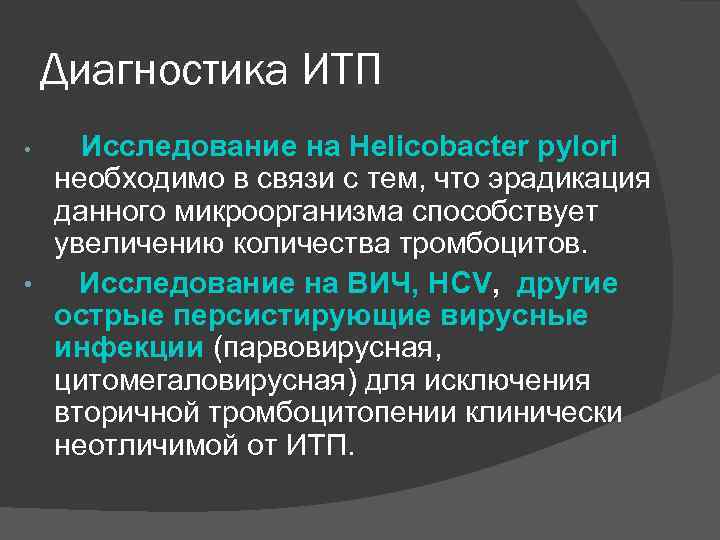 Диагностика ИТП

• Исследование на Helicobacter pylori необходимо в связи с тем, что эрадикация данного микроорганизма способствует увеличению количества тромбоцитов.

• Исследование на ВИЧ, HCV, другие острые персистирующие вирусные инфекции (парвовирусная, цитомегаловирусная) для исключения вторичной тромбоцитопении клинически неотличимой от ИТП.